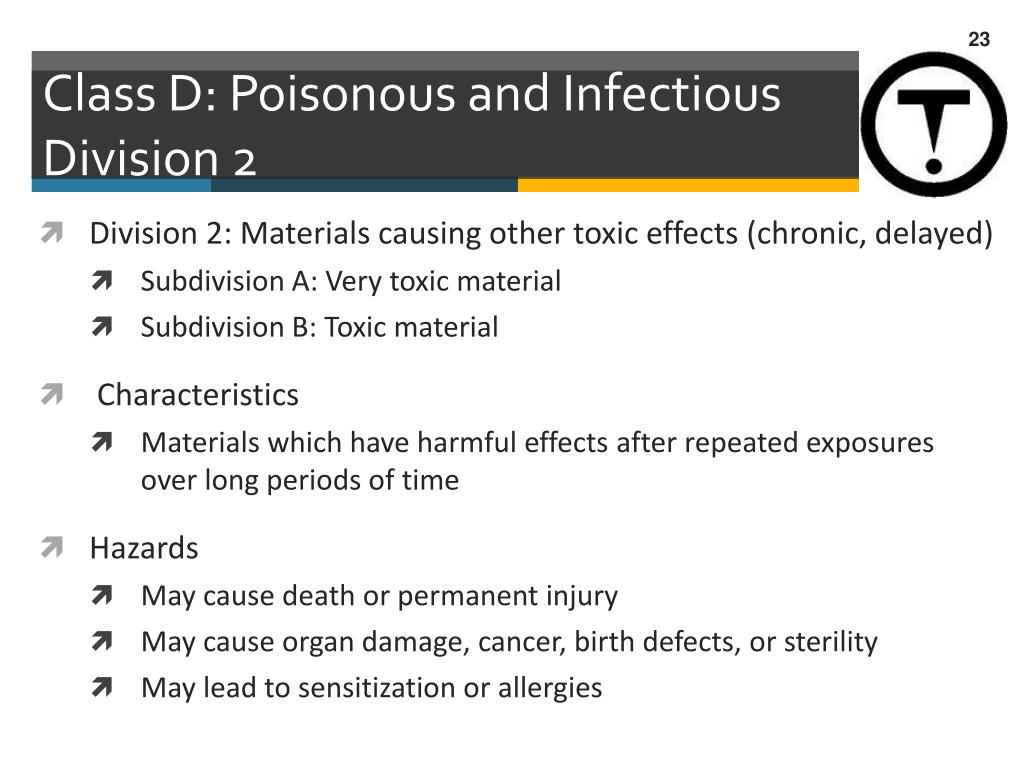 23

Class D: Poisonous and Infectious Division 2

Division 2: Materials causing other toxic effects (chronic, delayed)

Subdivision A: Very toxic material

Subdivision B: Toxic material

Characteristics

Materials which have harmful effects after repeated exposures over long periods of time

Hazards

May cause death or permanent injury

May cause organ damage, cancer, birth defects, or sterility

May lead to sensitization or allergies